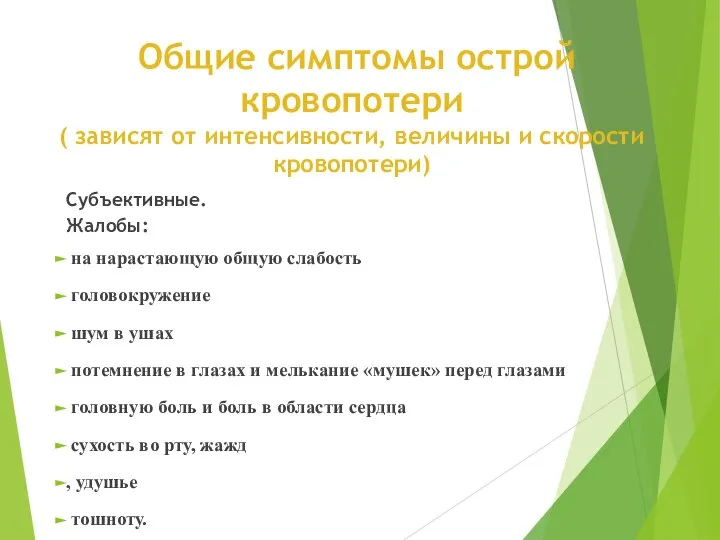 Общие симптомы острой кровопотери
( зависят от интенсивности, величины и скорости кровопотери)

Субъективные.
Жалобы:

► на нарастающую общую слабость

► головокружение

► шум в ушах

► потемнение в глазах и мелькание «мушек» перед глазами

► головную боль и боль в области сердца

► сухость во рту, жажд

►, удушье

► тошноту.